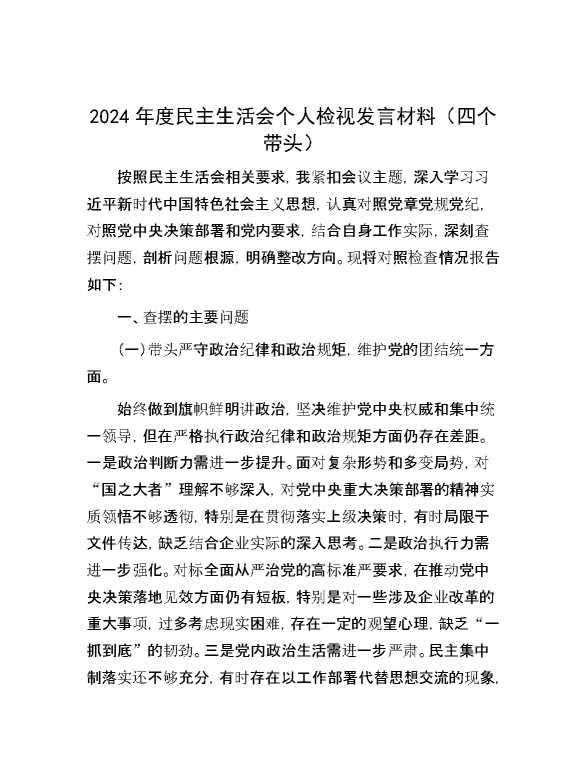 2024 年度民主生活会个人检视发言材料（四个带头）

按照民主生活会相关要求，我紧扣会议主题，深入学习习近平新时代中国特色社会主义思想，认真对照党章党规党纪，对照党中央决策部署和党内要求，结合自身工作实际，深刻查摆问题，剖析问题根源，明确整改方向。现将对照检查情况报告如下：

一、查摆的主要问题

（一）带头严守政治纪律和政治规矩，维护党的团结统一方面。

始终做到旗帜鲜明讲政治，坚决维护党中央权威和集中统一领导，但在严格执行政治纪律和政治规矩方面仍存在差距。一是政治判断力需进一步提升。面对复杂形势和多变局势，对“国之大者”理解不够深入，对党中央重大决策部署的精神实质领悟不够透彻，特别是在贯彻落实上级决策时，有时局限于文件传达，缺乏结合企业实际的深入思考。二是政治执行力需进一步强化。对标全面从严治党的高标准严要求，在推动党中央决策落地见效方面仍有短板，特别是对一些涉及企业改革的重大事项，过多考虑现实困难，存在一定的观望心理，缺乏“一抓到底”的韧劲。三是党内政治生活需进一步严肃。民主集中制落实还不够充分，有时存在以工作部署代替思想交流的现象，